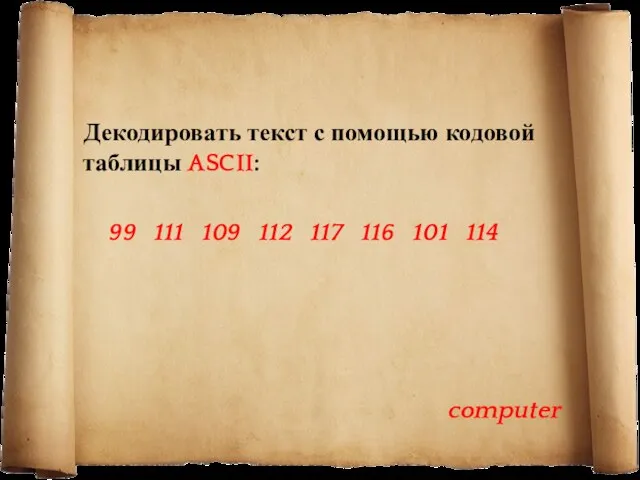 Декодировать текст с помощью кодовой таблицы ASCII:

99 111 109 112 117 116 101 114

computer